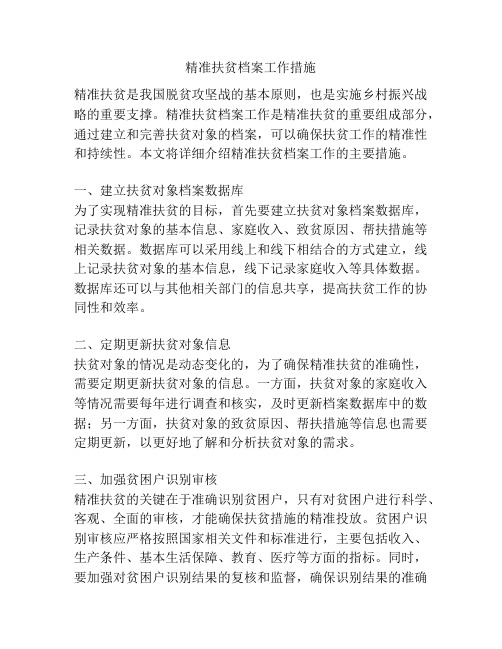 精准扶贫档案工作措施

精准扶贫是我国脱贫攻坚战的基本原则，也是实施乡村振兴战略的重要支撑。精准扶贫档案工作是精准扶贫的重要组成部分，通过建立和完善扶贫对象的档案，可以确保扶贫工作的精准性和持续性。本文将详细介绍精准扶贫档案工作的主要措施。

一、建立扶贫对象档案数据库
为了实现精准扶贫的目标，首先要建立扶贫对象档案数据库，记录扶贫对象的基本信息、家庭收入、致贫原因、帮扶措施等相关数据。数据库可以采用线上和线下相结合的方式建立，线上记录扶贫对象的基本信息，线下记录家庭收入等具体数据。数据库还可以与其他相关部门的信息共享，提高扶贫工作的协同性和效率。

二、定期更新扶贫对象信息
扶贫对象的情况是动态变化的，为了确保精准扶贫的准确性，需要定期更新扶贫对象的信息。一方面，扶贫对象的家庭收入等情况需要每年进行调查和核实，及时更新档案数据库中的数据；另一方面，扶贫对象的致贫原因、帮扶措施等信息也需要定期更新，以更好地了解和分析扶贫对象的需求。

三、加强贫困户识别审核
精准扶贫的关键在于准确识别贫困户，只有对贫困户进行科学、客观、全面的审核，才能确保扶贫措施的精准投放。贫困户识别审核应严格按照国家相关文件和标准进行，主要包括收入、生产条件、基本生活保障、教育、医疗等方面的指标。同时，要加强对贫困户识别结果的复核和监督，确保识别结果的准确